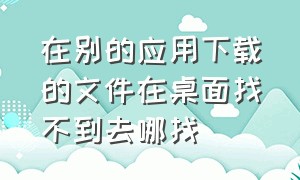 在别的应用下载的文件在桌面找不到去哪找